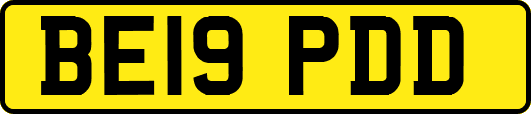 BE19 PDD